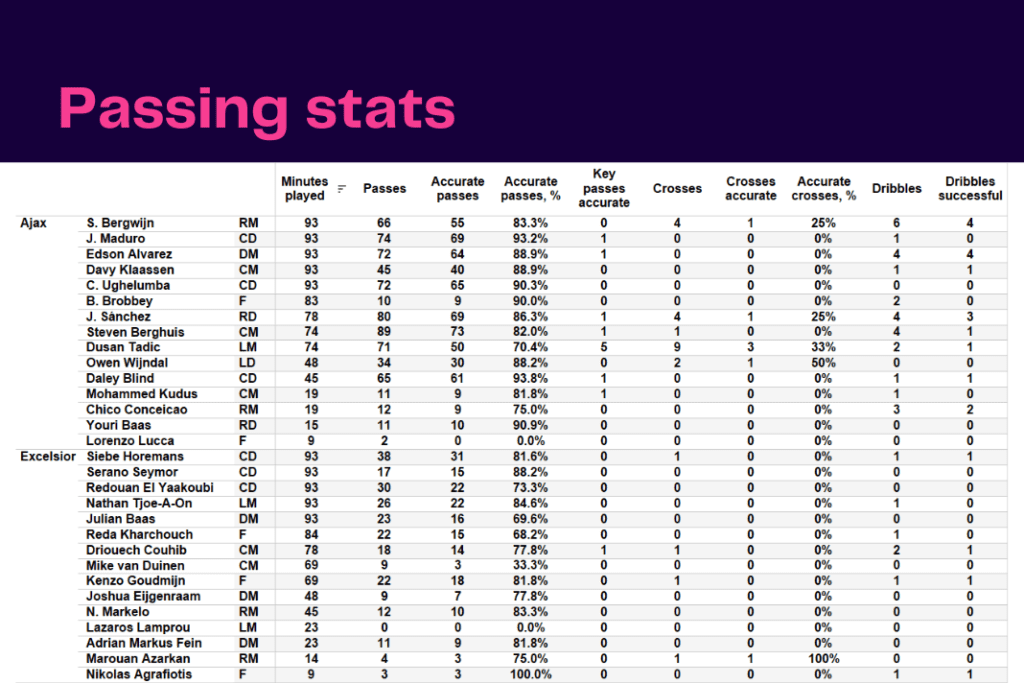 Passing stats

| | | | Minutes played | Passes | Accurate passes | Accurate passes, % | Key passes accurate | Crosses | Crosses accurate | Accurate crosses, % | Dribbles | Dribbles successful |
|---|---|---|---|---|---|---|---|---|---|---|---|---|
| Ajax | S. Bergwijn | RM | 93 | 66 | 55 | 83.3% | 0 | 4 | 1 | 25% | 6 | 4 |
| | J. Maduro | CD | 93 | 74 | 69 | 93.2% | 1 | 0 | 0 | 0% | 1 | 0 |
| | Edson Alvarez | DM | 93 | 72 | 64 | 88.9% | 1 | 0 | 0 | 0% | 4 | 4 |
| | Davy Klaassen | CM | 93 | 45 | 40 | 88.9% | 0 | 0 | 0 | 0% | 1 | 1 |
| | C. Ughelumba | CD | 93 | 72 | 65 | 90.3% | 0 | 0 | 0 | 0% | 0 | 0 |
| | B. Brobbey | F | 83 | 10 | 9 | 90.0% | 0 | 0 | 0 | 0% | 2 | 0 |
| | J. Sánchez | RD | 78 | 80 | 69 | 86.3% | 1 | 4 | 1 | 25% | 4 | 3 |
| | Steven Berghuis | CM | 74 | 89 | 73 | 82.0% | 1 | 1 | 0 | 0% | 4 | 1 |
| | Dusan Tadic | LM | 74 | 71 | 50 | 70.4% | 5 | 9 | 3 | 33% | 2 | 1 |
| | Owen Wijndal | LD | 48 | 34 | 30 | 88.2% | 0 | 2 | 1 | 50% | 0 | 0 |
| | Daley Blind | CD | 45 | 65 | 61 | 93.8% | 1 | 0 | 0 | 0% | 1 | 1 |
| | Mohammed Kudus | CM | 19 | 11 | 9 | 81.8% | 1 | 0 | 0 | 0% | 1 | 0 |
| | Chico Conceicao | RM | 19 | 12 | 9 | 75.0% | 0 | 0 | 0 | 0% | 3 | 2 |
| | Youri Baas | RD | 15 | 11 | 10 | 90.9% | 0 | 0 | 0 | 0% | 0 | 0 |
| | Lorenzo Lucca | F | 9 | 2 | 0 | 0.0% | 0 | 0 | 0 | 0% | 0 | 0 |
| Excelsior | Siebe Horemans | CD | 93 | 38 | 31 | 81.6% | 0 | 1 | 0 | 0% | 1 | 1 |
| | Serano Seymor | CD | 93 | 17 | 15 | 88.2% | 0 | 0 | 0 | 0% | 0 | 0 |
| | Redouan El Yaakoubi | CD | 93 | 30 | 22 | 73.3% | 0 | 0 | 0 | 0% | 0 | 0 |
| | Nathan Tjoe-A-On | LM | 93 | 26 | 22 | 84.6% | 0 | 0 | 0 | 0% | 1 | 0 |
| | Julian Baas | DM | 93 | 23 | 16 | 69.6% | 0 | 0 | 0 | 0% | 0 | 0 |
| | Reda Kharchouch | F | 84 | 22 | 15 | 68.2% | 0 | 0 | 0 | 0% | 1 | 0 |
| | Driouech Couhib | CM | 78 | 18 | 14 | 77.8% | 1 | 1 | 0 | 0% | 2 | 1 |
| | Mike van Duinen | CM | 69 | 9 | 3 | 33.3% | 0 | 0 | 0 | 0% | 0 | 0 |
| | Kenzo Goudmijn | F | 69 | 22 | 18 | 81.8% | 0 | 1 | 0 | 0% | 1 | 1 |
| | Joshua Eijgenraam | DM | 48 | 9 | 7 | 77.8% | 0 | 0 | 0 | 0% | 0 | 0 |
| | N. Markelo | RM | 45 | 12 | 10 | 83.3% | 0 | 0 | 0 | 0% | 0 | 0 |
| | Lazaros Lamprou | LM | 23 | 0 | 0 | 0.0% | 0 | 0 | 0 | 0% | 0 | 0 |
| | Adrian Markus Fein | DM | 23 | 11 | 9 | 81.8% | 0 | 0 | 0 | 0% | 0 | 0 |
| | Marouan Azarkan | RM | 14 | 4 | 3 | 75.0% | 0 | 1 | 1 | 100% | 0 | 0 |
| | Nikolas Agrafiotis | F | 9 | 3 | 3 | 100.0% | 0 | 0 | 0 | 0% | 1 | 1 |